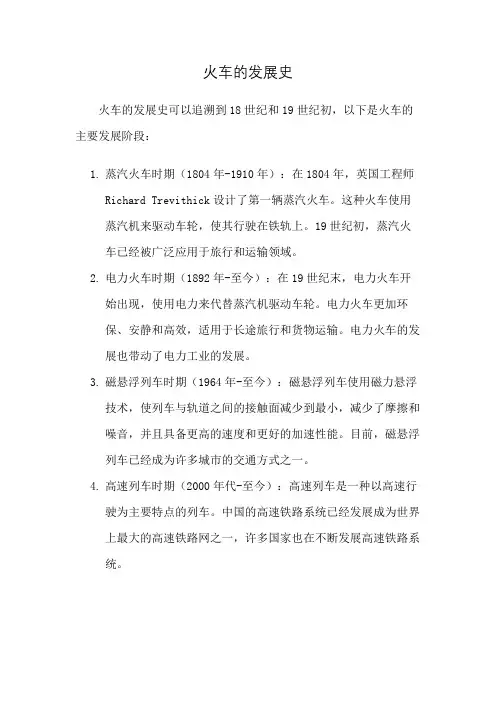 火车的发展史

火车的发展史可以追溯到18世纪和19世纪初，以下是火车的主要发展阶段：

1. 蒸汽火车时期（1804年-1910年）：在1804年，英国工程师Richard Trevithick设计了第一辆蒸汽火车。这种火车使用蒸汽机来驱动车轮，使其行驶在铁轨上。19世纪初，蒸汽火车已经被广泛应用于旅行和运输领域。

2. 电力火车时期（1892年-至今）：在19世纪末，电力火车开始出现，使用电力来代替蒸汽机驱动车轮。电力火车更加环保、安静和高效，适用于长途旅行和货物运输。电力火车的发展也带动了电力工业的发展。

3. 磁悬浮列车时期（1964年-至今）：磁悬浮列车使用磁力悬浮技术，使列车与轨道之间的接触面减少到最小，减少了摩擦和噪音，并且具备更高的速度和更好的加速性能。目前，磁悬浮列车已经成为许多城市的交通方式之一。

4. 高速列车时期（2000年代-至今）：高速列车是一种以高速行驶为主要特点的列车。中国的高速铁路系统已经发展成为世界上最大的高速铁路网之一，许多国家也在不断发展高速铁路系统。